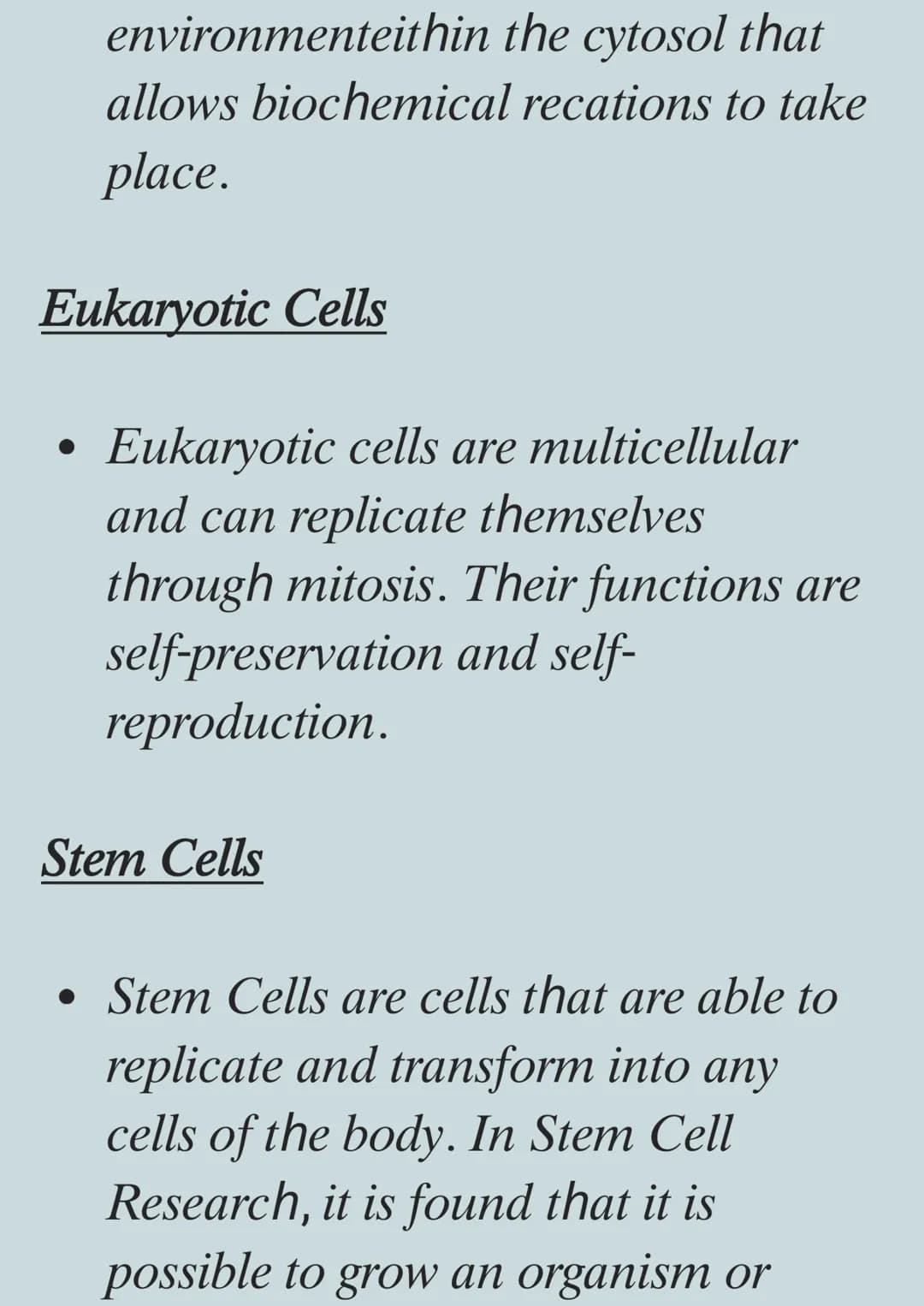 environmenteithin the cytosol that allows biochemical recations to take place.

Eukaryotic Cells

• Eukaryotic cells are multicellular and can replicate themselves through mitosis. Their functions are self-preservation and self-reproduction.

Stem Cells

• Stem Cells are cells that are able to replicate and transform into any cells of the body. In Stem Cell Research, it is found that it is possible to grow an organism or